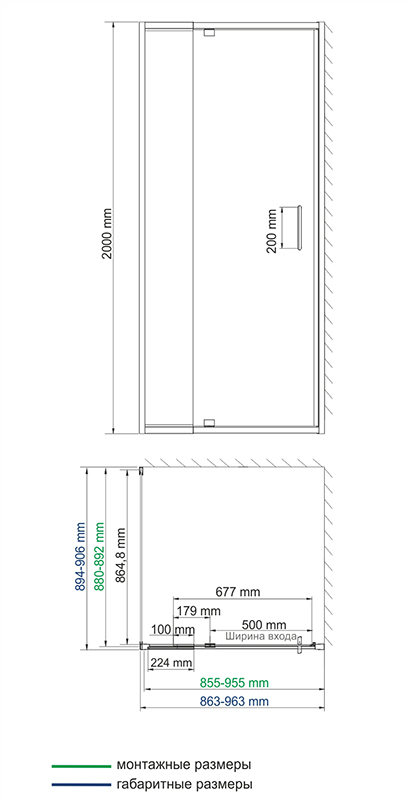 2000 mm

200 mm

894-906 mm
880-892 mm
864,8 mm

677 mm
179 mm
100 mm
500 mm
Ширина входа
224 mm
855-955 mm
863-963 mm

монтажные размеры
габаритные размеры